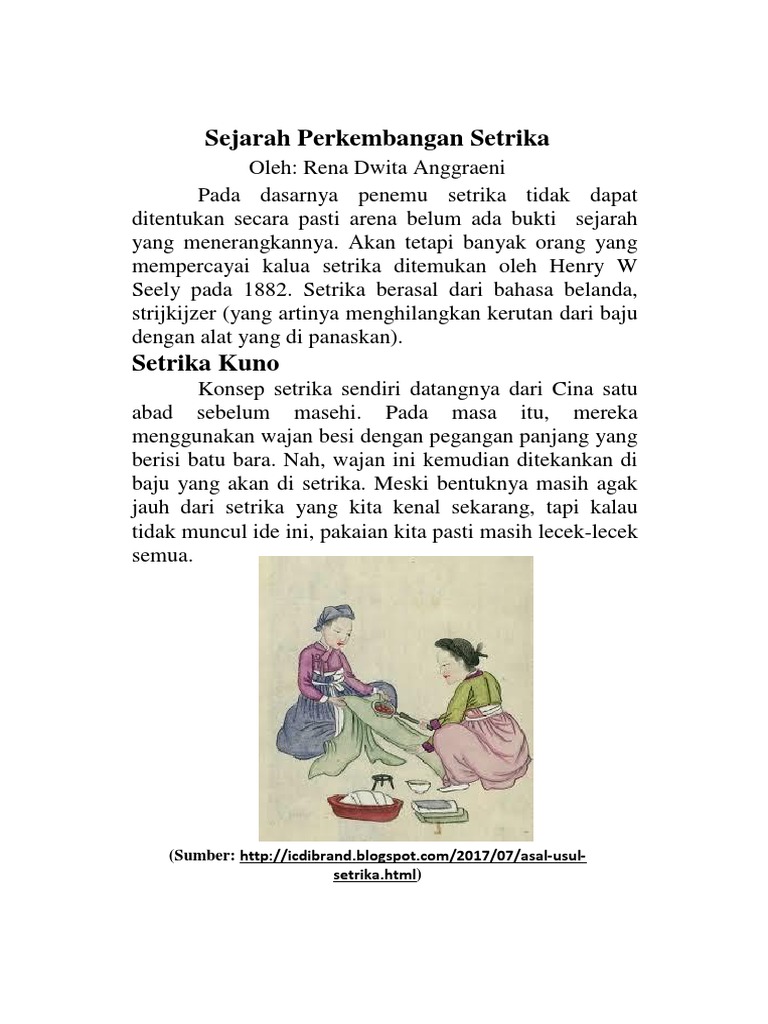 Sejarah Perkembangan Setrika

Oleh: Rena Dwita Anggraeni

Pada dasarnya penemu setrika tidak dapat ditentukan secara pasti arena belum ada bukti sejarah yang menerangkannya. Akan tetapi banyak orang yang mempercayai kalua setrika ditemukan oleh Henry W Seely pada 1882. Setrika berasal dari bahasa belanda, strijkijzer (yang artinya menghilangkan kerutan dari baju dengan alat yang di panaskan).

Setrika Kuno

Konsep setrika sendiri datangnya dari Cina satu abad sebelum masehi. Pada masa itu, mereka menggunakan wajan besi dengan pegangan panjang yang berisi batu bara. Nah, wajan ini kemudian ditekankan di baju yang akan di setrika. Meski bentuknya masih agak jauh dari setrika yang kita kenal sekarang, tapi kalau tidak muncul ide ini, pakaian kita pasti masih lecek-lecek semua.

(Sumber: http://icdibrand.blogspot.com/2017/07/asal-usul-setrika.html)